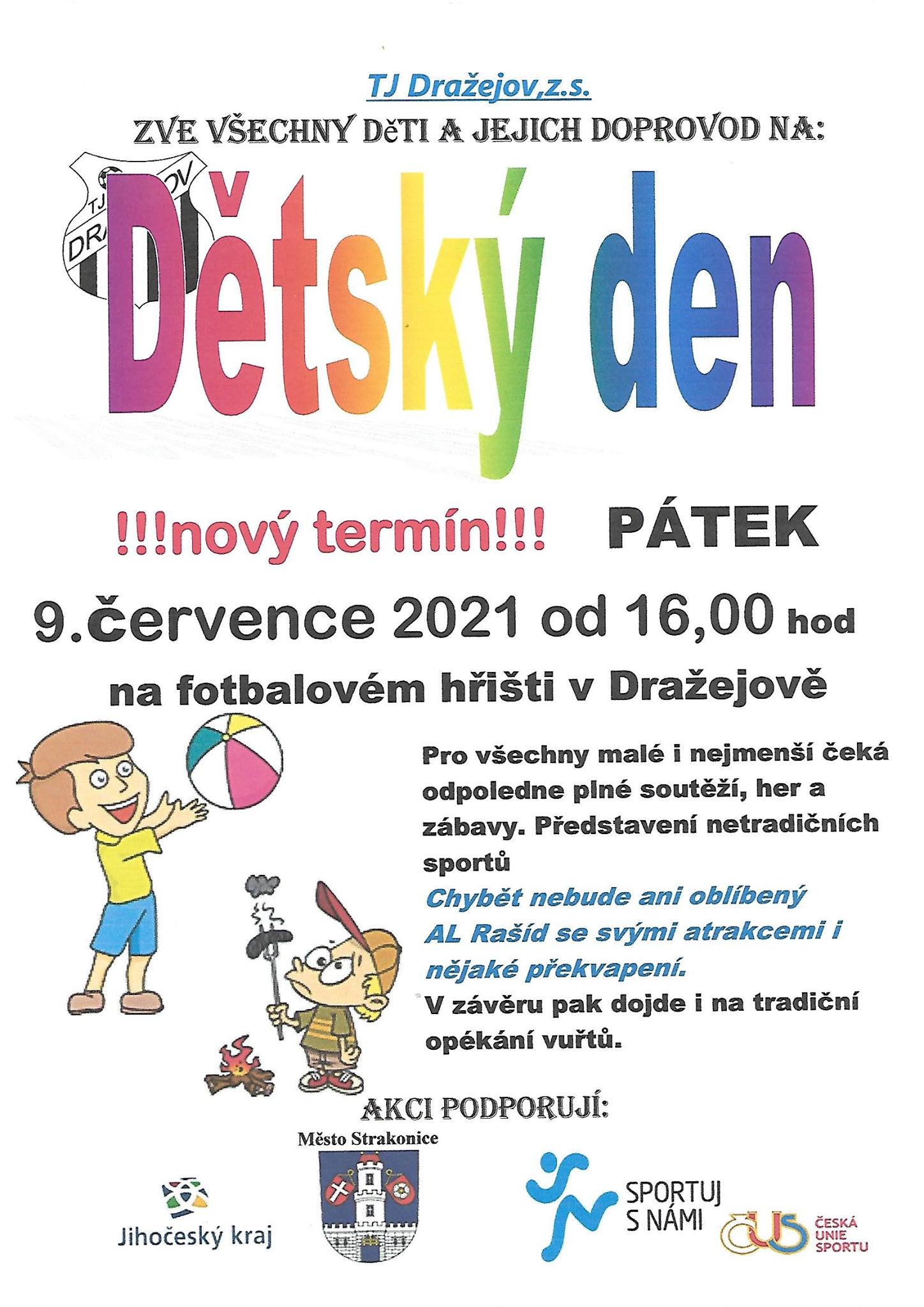 TJ Dražejov,z.s.

ZVE VŠECHNY DěTI A JEJICH DOPROVOD NA:

Dětský den

!!!nový termín!!! PÁTEK

9.července 2021 od 16,00 hod

na fotbalovém hřišti v Dražejově

Pro všechny malé i nejmenší čeká odpoledne plné soutěží, her a zábavy. Představení netradičních sportů

Chybět nebude ani oblíbený AL Rašíd se svými atrakcemi i nějaké překvapení.

V závěru pak dojde i na tradiční opékání vuřtů.

AKCI PODPORUJÍ:

Jihočeský kraj

Město Strakonice

SPORTUJ S NÁMI

ČESKÁ UNIE SPORTU